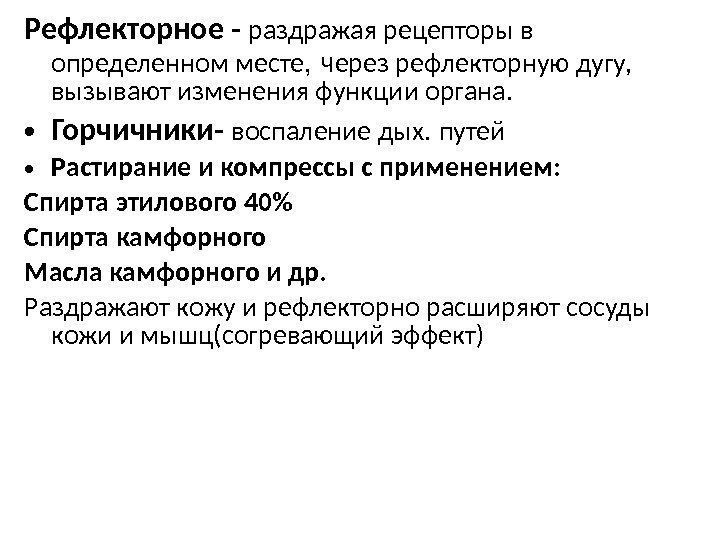 Рефлекторное - раздражая рецепторы в определенном месте, через рефлекторную дугу, вызывают изменения функции органа.

• Горчичники- воспаление дых. путей
• Растирание и компрессы с применением:

Спирта этилового 40%

Спирта камфорного

Масла камфорного и др.

Раздражают кожу и рефлекторно расширяют сосуды кожи и мышц(согревающий эффект)